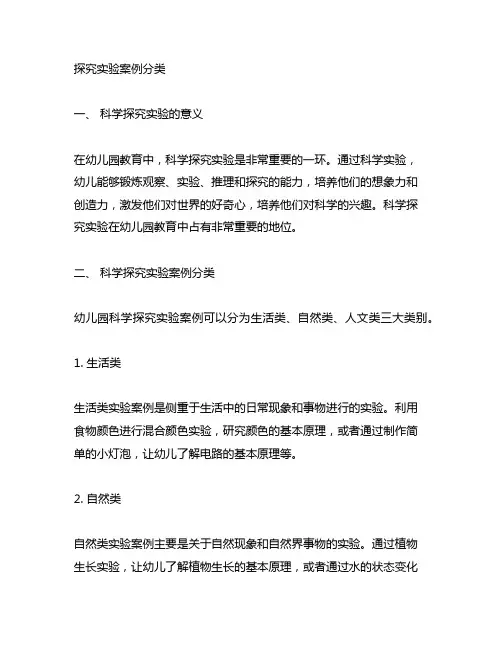 探究实验案例分类

一、 科学探究实验的意义

在幼儿园教育中，科学探究实验是非常重要的一环。通过科学实验，幼儿能够锻炼观察、实验、推理和探究的能力，培养他们的想象力和创造力，激发他们对世界的好奇心，培养他们对科学的兴趣。科学探究实验在幼儿园教育中占有非常重要的地位。

二、 科学探究实验案例分类

幼儿园科学探究实验案例可以分为生活类、自然类、人文类三大类别。

1. 生活类

生活类实验案例是侧重于生活中的日常现象和事物进行的实验。利用食物颜色进行混合颜色实验，研究颜色的基本原理，或者通过制作简单的小灯泡，让幼儿了解电路的基本原理等。

2. 自然类

自然类实验案例主要是关于自然现象和自然界事物的实验。通过植物生长实验，让幼儿了解植物生长的基本原理，或者通过水的状态变化